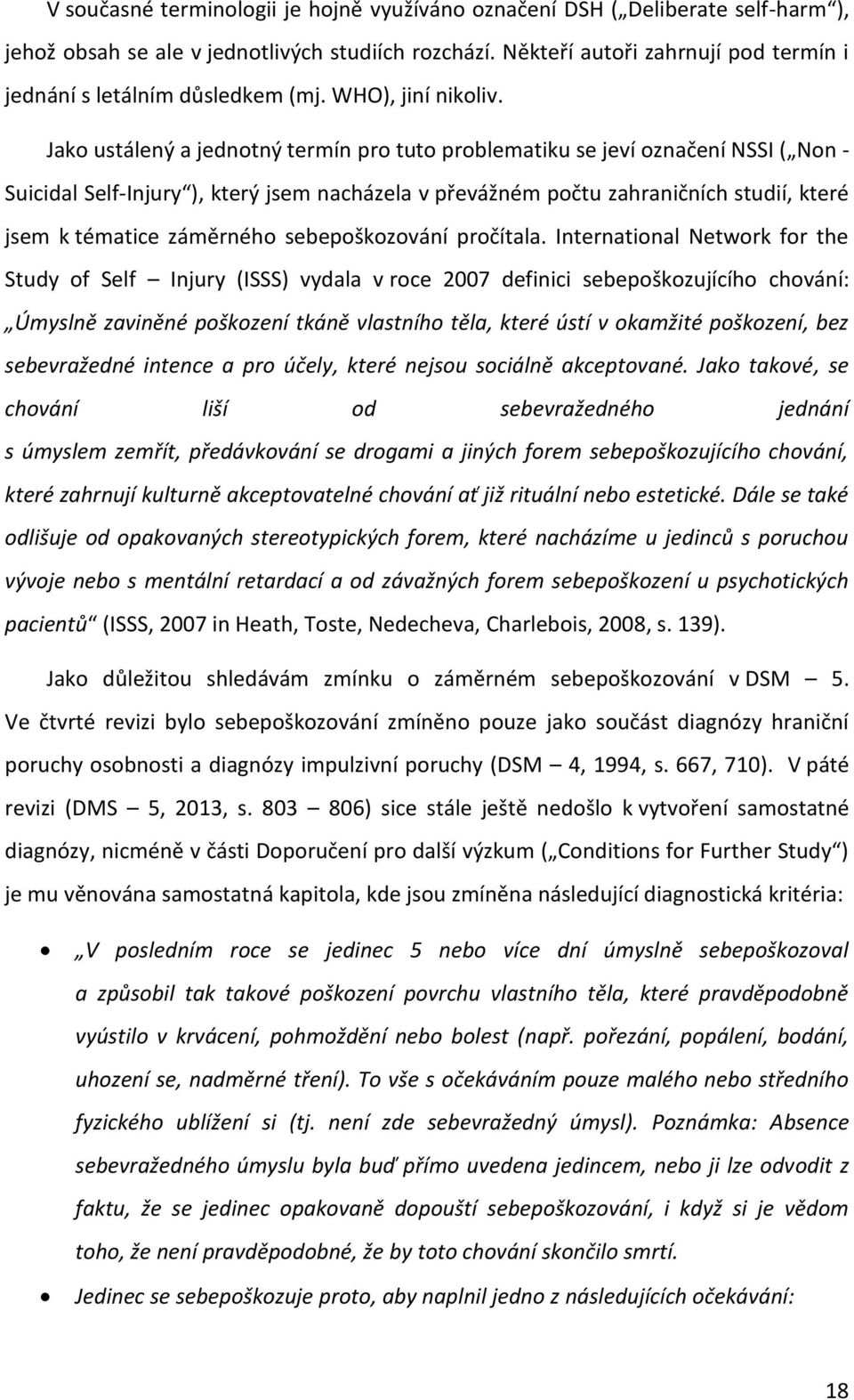 V současné terminologii je hojně využíváno označení DSH („Deliberate self-harm“), jehož obsah se ale v jednotlivých studiích rozchází. Někteří autoři zahrnují pod termín i jednání s letálním důsledkem (mj. WHO), jiní nikoliv.

Jako ustálený a jednotný termín pro tuto problematiku se jeví označení NSSI („Non - Suicidal Self-Injury“), který jsem nacházela v převážném počtu zahraničních studií, které jsem k tématice záměrného sebepoškozování pročítala. International Network for the Study of Self – Injury (ISSS) vydala v roce 2007 definici sebepoškozujícího chování: „Úmyslně zaviněné poškození tkáně vlastního těla, které ústí v okamžité poškození, bez sebevražedné intence a pro účely, které nejsou sociálně akceptované. Jako takové, se chování liší od sebevražedného jednání s úmyslem zemřít, předávkování se drogami a jiných forem sebepoškozujícího chování, které zahrnují kulturně akceptovatelné chování ať již rituální nebo estetické. Dále se také odlišuje od opakovaných stereotypických forem, které nacházíme u jedinců s poruchou vývoje nebo s mentální retardací a od závažných forem sebepoškození u psychotických pacientů“ (ISSS, 2007 in Heath, Toste, Nedecheva, Charlebois, 2008, s. 139).

Jako důležitou shledávám zmínku o záměrném sebepoškozování v DSM – 5. Ve čtvrté revizi bylo sebepoškozování zmíněno pouze jako součást diagnózy hraniční poruchy osobnosti a diagnózy impulzivní poruchy (DSM – 4, 1994, s. 667, 710). V páté revizi (DMS – 5, 2013, s. 803 – 806) sice stále ještě nedošlo k vytvoření samostatné diagnózy, nicméně v části Doporučení pro další výzkum („Conditions for Further Study“) je mu věnována samostatná kapitola, kde jsou zmíněna následující diagnostická kritéria:

• „V posledním roce se jedinec 5 nebo více dní úmyslně sebepoškozoval a způsobil tak takové poškození povrchu vlastního těla, které pravděpodobně vyústilo v krvácení, pohmoždění nebo bolest (např. pořezání, popálení, bodání, uhození se, nadměrné tření). To vše s očekáváním pouze malého nebo středního fyzického ublížení si (tj. není zde sebevražedný úmysl). Poznámka: Absence sebevražedného úmyslu byla buď přímo uvedena jedincem, nebo ji lze odvodit z faktu, že se jedinec opakovaně dopouští sebepoškozování, i když si je vědom toho, že není pravděpodobné, že by toto chování skončilo smrtí.

• Jedinec se sebepoškozuje proto, aby naplnil jedno z následujících očekávání:

18